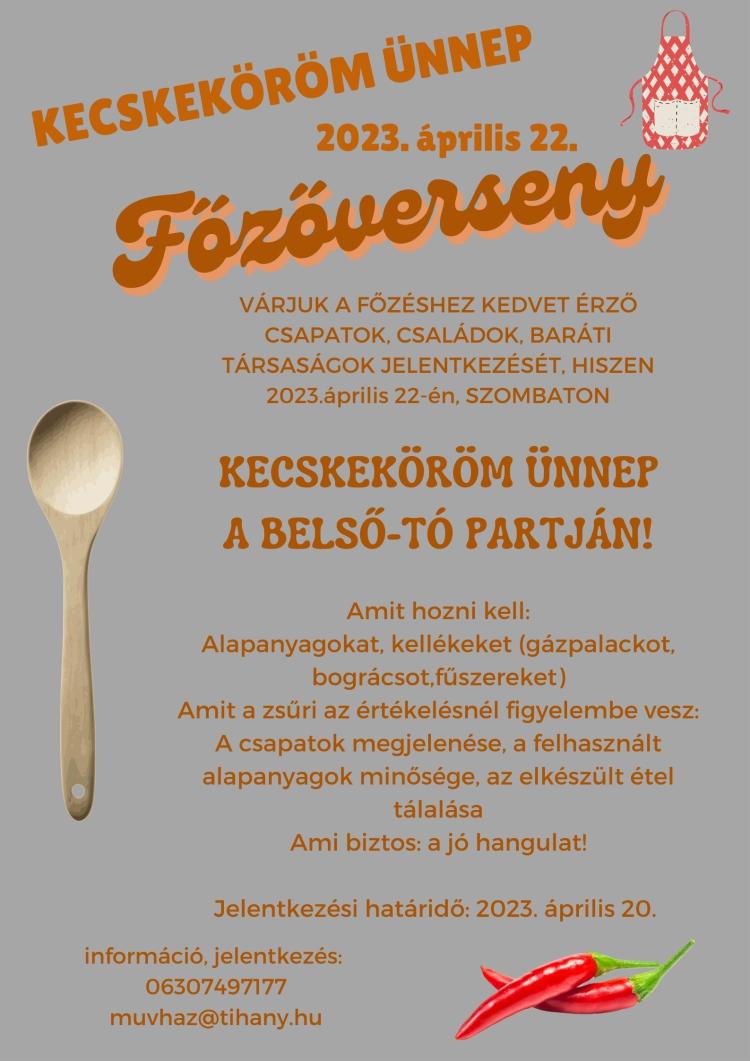 KECSKEKÖRÖM ÜNNEP

2023. április 22.

Főzőverseny

VÁRJUK A FŐZÉSHEZ KEDVET ÉRZŐ CSAPATOK, CSALÁDOK, BARÁTI TÁRSASÁGOK JELENTKEZÉSÉT, HISZEN 2023.április 22-én, SZOMBATON

KECSKEKÖRÖM ÜNNEP A BELSŐ-TÓ PARTJÁN!

Amit hozni kell:
Alapanyagokat, kellékeket (gázpalackot, bográcsot,fűszereket)
Amit a zsűri az értékelésnél figyelembe vesz:
A csapatok megjelenése, a felhasznált alapanyagok minősége, az elkészült étel tálalása
Ami biztos: a jó hangulat!

Jelentkezési határidő: 2023. április 20.

információ, jelentkezés:
06307497177
muvhaz@tihany.hu